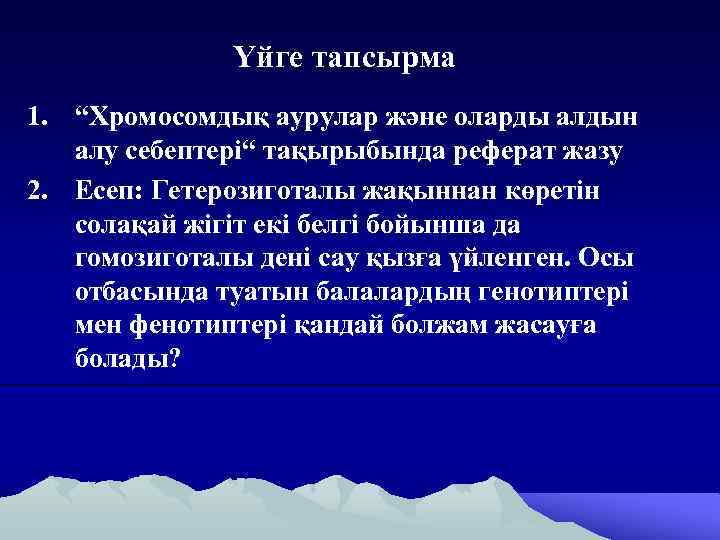 Үйге тапсырма

1. “Хромосомдық аурулар және оларды алдын алу себептері“ тақырыбында реферат жазу

2. Есеп: Гетерозиготалы жақыннан көретін солақай жігіт екі белгі бойынша да гомозиготалы дені сау қызға үйленген. Осы отбасында туатын балалардың генотиптері мен фенотиптері қандай болжам жасауға болады?